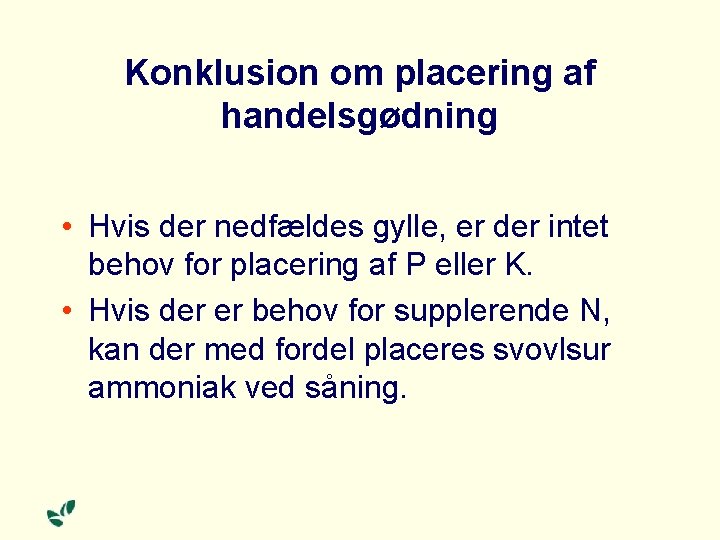 Konklusion om placering af handelsgødning

• Hvis der nedfældes gylle, er der intet behov for placering af P eller K.
• Hvis der er behov for supplerende N, kan der med fordel placeres svovlsur ammoniak ved såning.